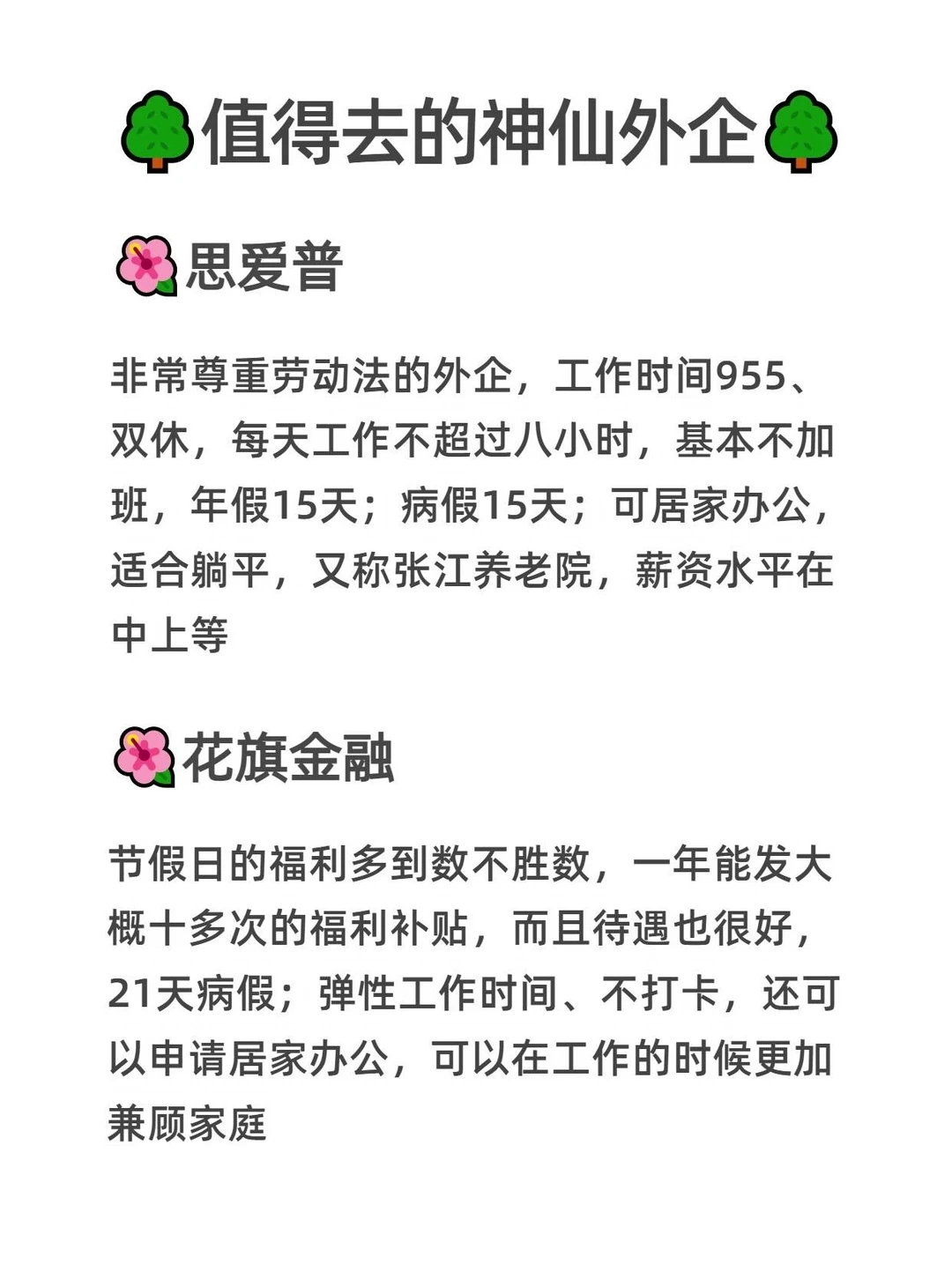 值得去的神仙外企

思爱普

非常尊重劳动法的外企，工作时间955、双休，每天工作不超过八小时，基本不加班，年假15天；病假15天；可居家办公，适合躺平，又称张江养老院，薪资水平在中上等

花旗金融

节假日的福利多到数不胜数，一年能发大概十多次的福利补贴，而且待遇也很好，21天病假；弹性工作时间、不打卡，还可以申请居家办公，可以在工作的时候更加兼顾家庭